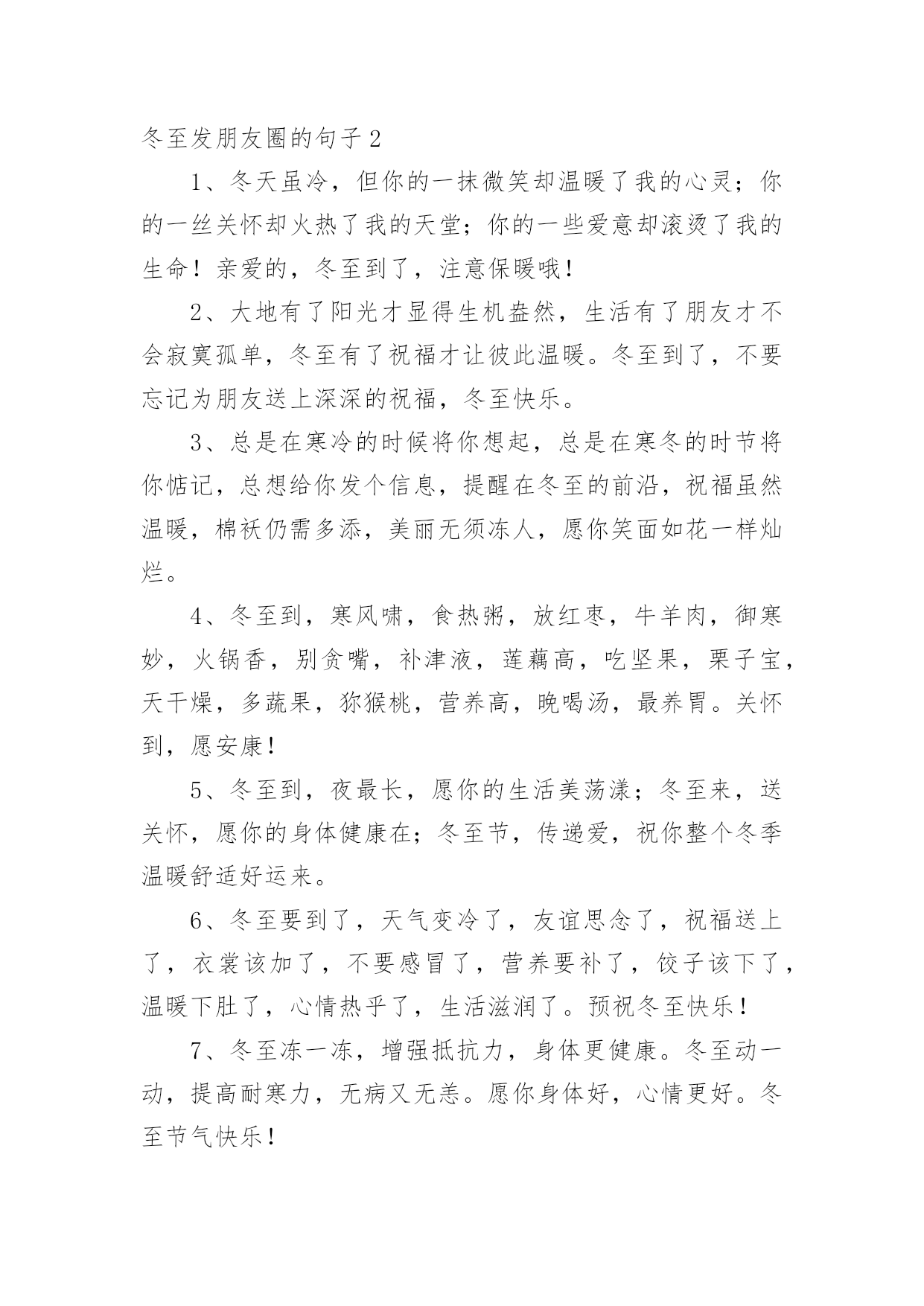 冬至发朋友圈的句子 2

1、冬天虽冷，但你的一抹微笑却温暖了我的心灵；你的一丝关怀却火热了我的天堂；你的一些爱意却滚烫了我的生命！亲爱的，冬至到了，注意保暖哦！

2、大地有了阳光才显得生机盎然，生活有了朋友才不会寂寞孤单，冬至有了祝福才让彼此温暖。冬至到了，不要忘记为朋友送上深深的祝福，冬至快乐。

3、总是在寒冷的时候将你想起，总是在寒冬的时节将你惦记，总想给你发个信息，提醒在冬至的前沿，祝福虽然温暖，棉袄仍需多添，美丽无须冻人，愿你笑面如花一样灿烂。

4、冬至到，寒风啸，食热粥，放红枣，牛羊肉，御寒妙，火锅香，别贪嘴，补津液，莲藕高，吃坚果，栗子宝，天干燥，多蔬果，猕猴桃，营养高，晚喝汤，最养胃。关怀到，愿安康！

5、冬至到，夜最长，愿你的生活美荡漾；冬至来，送关怀，愿你的身体健康在；冬至节，传递爱，祝你整个冬季温暖舒适好运来。

6、冬至要到了，天气变冷了，友谊思念了，祝福送上了，衣裳该加了，不要感冒了，营养要补了，饺子该下了，温暖下肚了，心情热乎了，生活滋润了。预祝冬至快乐！

7、冬至冻一冻，增强抵抗力，身体更健康。冬至动一动，提高耐寒力，无病又无恙。愿你身体好，心情更好。冬至节气快乐！